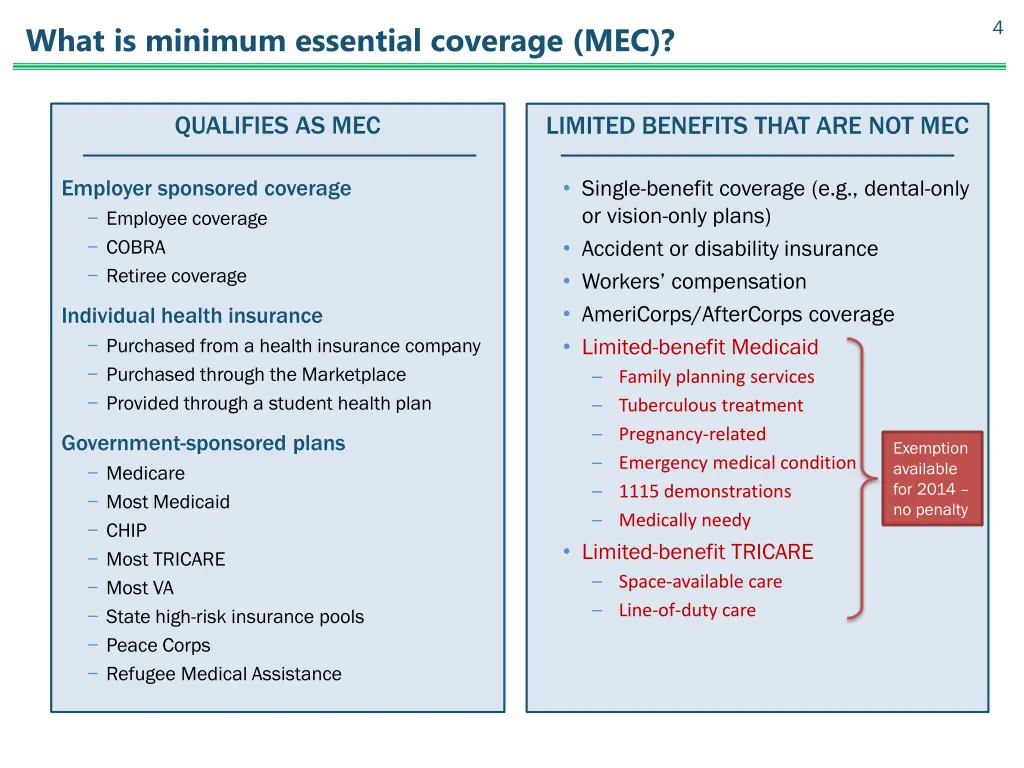 4

What is minimum essential coverage (MEC)?

QUALIFIES AS MEC

Employer sponsored coverage
– Employee coverage
– COBRA
– Retiree coverage

Individual health insurance
– Purchased from a health insurance company
– Purchased through the Marketplace
– Provided through a student health plan

Government-sponsored plans
– Medicare
– Most Medicaid
– CHIP
– Most TRICARE
– Most VA
– State high-risk insurance pools
– Peace Corps
– Refugee Medical Assistance

LIMITED BENEFITS THAT ARE NOT MEC

• Single-benefit coverage (e.g., dental-only or vision-only plans)
• Accident or disability insurance
• Workers' compensation
• AmeriCorps/AfterCorps coverage
• Limited-benefit Medicaid
– Family planning services
– Tuberculous treatment
– Pregnancy-related
– Emergency medical condition
– 1115 demonstrations
– Medically needy
• Limited-benefit TRICARE
– Space-available care
– Line-of-duty care

Exemption available for 2014 – no penalty